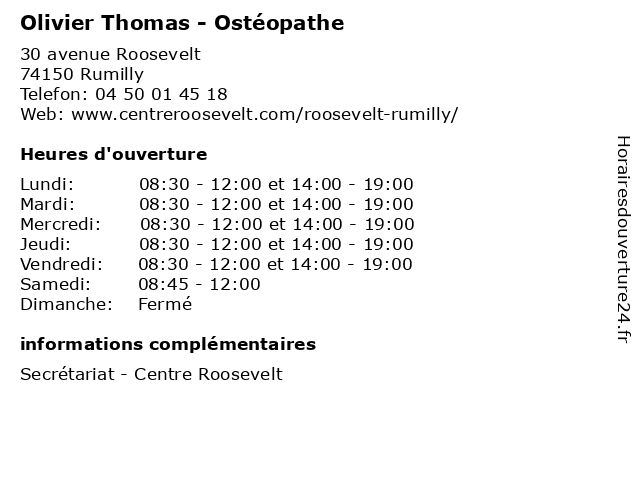 Olivier Thomas - Ostéopathe

30 avenue Roosevelt
74150 Rumilly
Telefon: 04 50 01 45 18
Web: www.centreroosevelt.com/roosevelt-rumilly/

Heures d'ouverture

| | |
|---|---|
| Lundi: | 08:30 - 12:00 et 14:00 - 19:00 |
| Mardi: | 08:30 - 12:00 et 14:00 - 19:00 |
| Mercredi: | 08:30 - 12:00 et 14:00 - 19:00 |
| Jeudi: | 08:30 - 12:00 et 14:00 - 19:00 |
| Vendredi: | 08:30 - 12:00 et 14:00 - 19:00 |
| Samedi: | 08:45 - 12:00 |
| Dimanche: | Fermé |

informations complémentaires

Secrétariat - Centre Roosevelt

Horairesdouverture24.fr